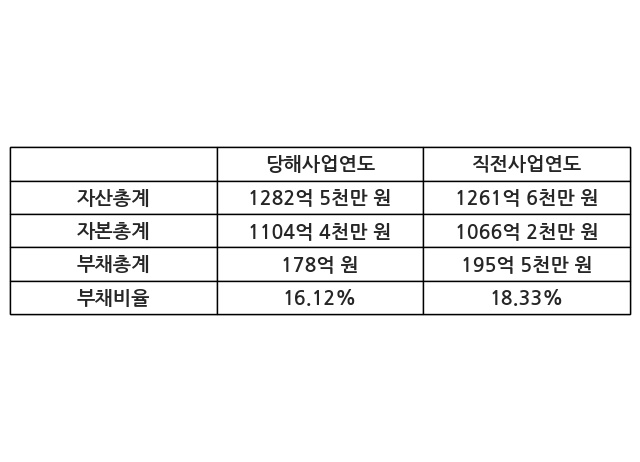 |  | 당해사업연도 | 직전사업연도 |
|---|---|---|
| 자산총계 | 1282억 5천만 원 | 1261억 6천만 원 |
| 자본총계 | 1104억 4천만 원 | 1066억 2천만 원 |
| 부채총계 | 178억 원 | 195억 5천만 원 |
| 부채비율 | 16.12% | 18.33% |